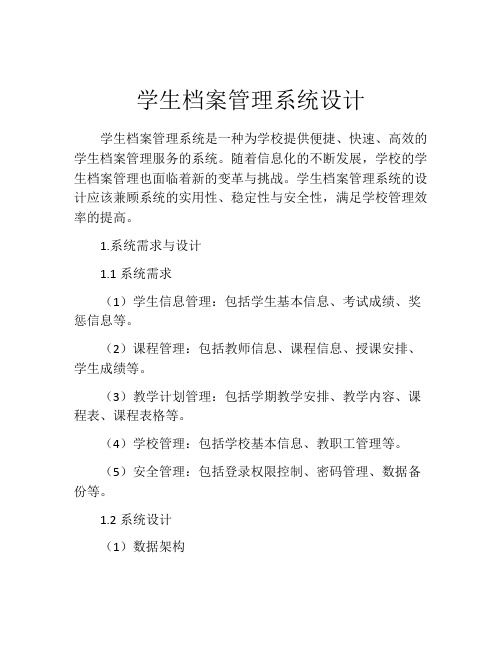 学生档案管理系统设计

学生档案管理系统是一种为学校提供便捷、快速、高效的学生档案管理服务的系统。随着信息化的不断发展，学校的学生档案管理也面临着新的变革与挑战。学生档案管理系统的设计应该兼顾系统的实用性、稳定性与安全性，满足学校管理效率的提高。

1.系统需求与设计

1.1 系统需求

（1）学生信息管理：包括学生基本信息、考试成绩、奖惩信息等。

（2）课程管理：包括教师信息、课程信息、授课安排、学生成绩等。

（3）教学计划管理：包括学期教学安排、教学内容、课程表、课程表格等。

（4）学校管理：包括学校基本信息、教职工管理等。

（5）安全管理：包括登录权限控制、密码管理、数据备份等。

1.2 系统设计

（1）数据架构